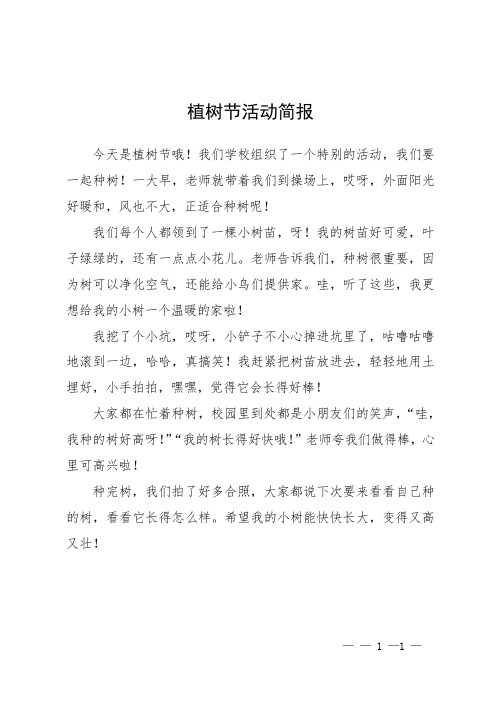 植树节活动简报

今天是植树节哦！我们学校组织了一个特别的活动，我们要一起种树！一大早，老师就带着我们到操场上，哎呀，外面阳光好暖和，风也不大，正适合种树呢！

我们每个人都领到了一棵小树苗，呀！我的树苗好可爱，叶子绿绿的，还有一点点小花儿。老师告诉我们，种树很重要，因为树可以净化空气，还能给小鸟们提供家。哇，听了这些，我更想给我的小树一个温暖的家啦！

我挖了个小坑，哎呀，小铲子不小心掉进坑里了，咕噜咕噜地滚到一边，哈哈，真搞笑！我赶紧把树苗放进去，轻轻地用土埋好，小手拍拍，嘿嘿，觉得它会长得好棒！

大家都在忙着种树，校园里到处都是小朋友们的笑声，“哇，我种的树好高呀！”“我的树长得好快哦！”老师夸我们做得棒，心里可高兴啦！

种完树，我们拍了好多合照，大家都说下次要来看看自己种的树，看看它长得怎么样。希望我的小树能快快长大，变得又高又壮！

— — 1 —1 —